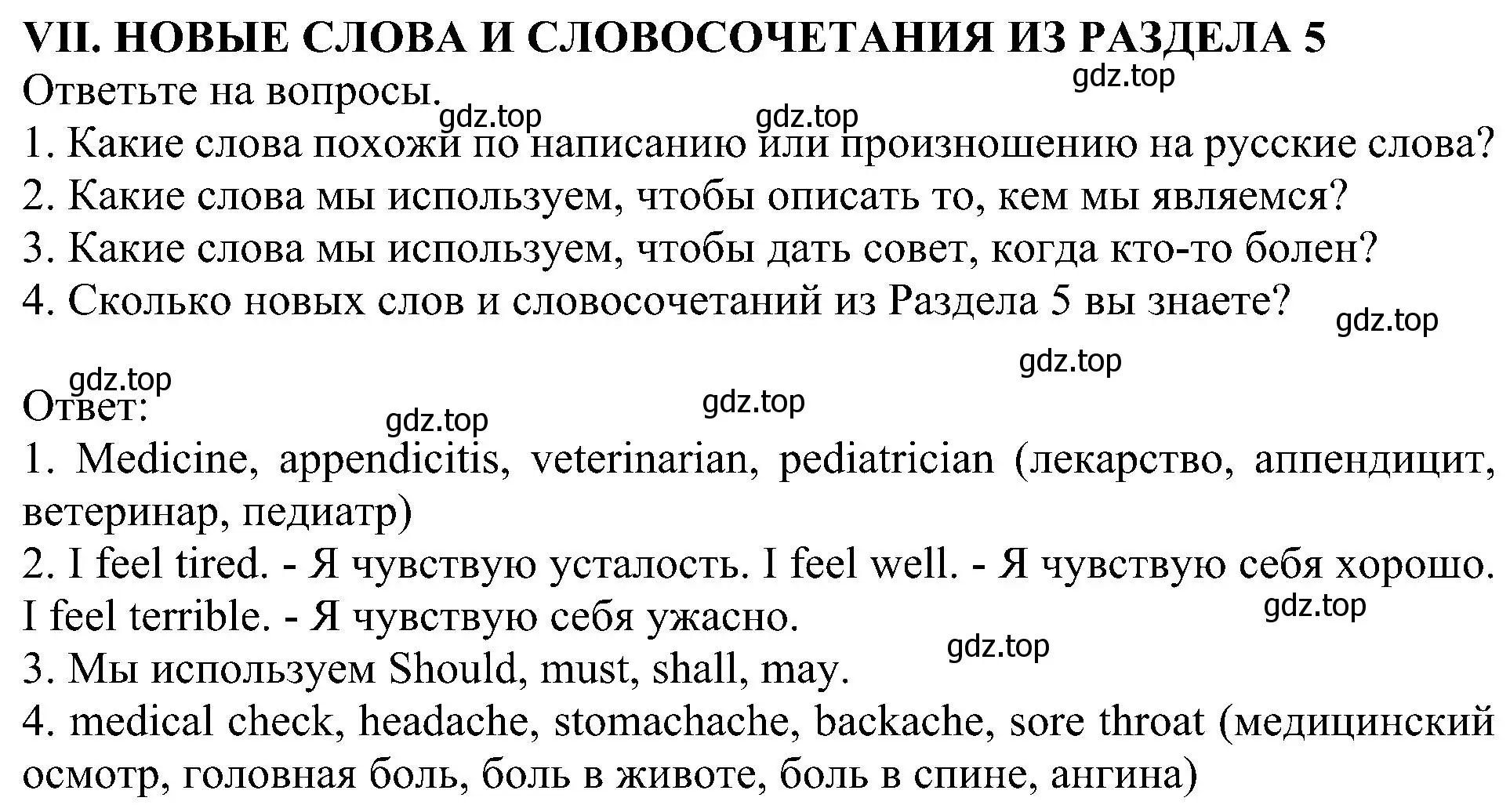 VII. НОВЫЕ СЛОВА И СЛОВОСОЧЕТАНИЯ ИЗ РАЗДЕЛА 5
gdz.top
Ответьте на вопросы.
gdz.top gdz.top
1. Какие слова похожи по написанию или произношению на русские слова?
2. Какие слова мы используем, чтобы описать то, кем мы являемся?
3. Какие слова мы используем, чтобы дать совет, когда кто-то болен?
4. Сколько новых слов и словосочетаний из Раздела 5 вы знаете?
gdz.top
gdz.top
gdz.top
Ответ:
gdz.top gdz.top
1. Medicine, appendicitis, veterinarian, pediatrician (лекарство, аппендицит, ветеринар, педиатр)
2. I feel tired. - Я чувствую усталость. I feel well. - Я чувствую себя хорошо. I feel terrible. - Я чувствую себя ужасно.
gdz.top
gdz.top
3. Мы используем Should, must, shall, may.
4. medical check, headache, stomachache, backache, sore throat (медицинский осмотр, головная боль, боль в животе, боль в спине, ангина)